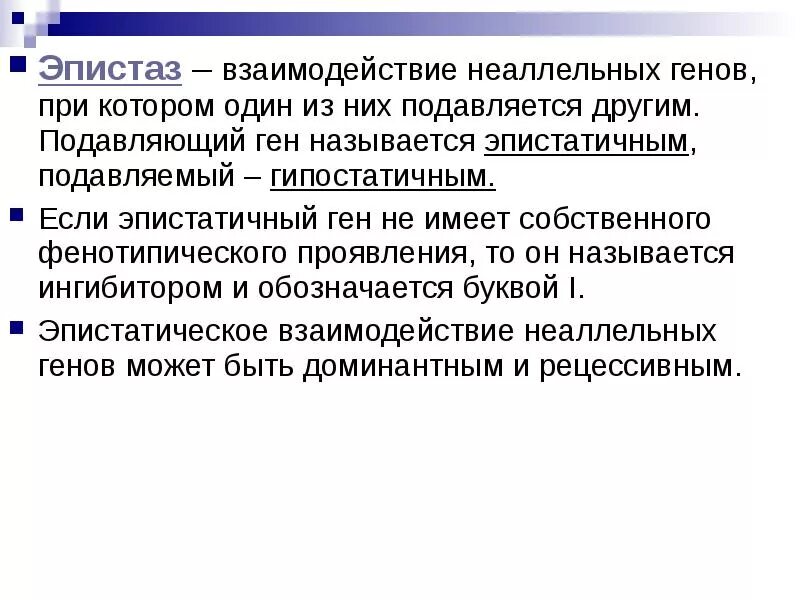 Эпистаз – взаимодействие неаллельных генов, при котором один из них подавляется другим. Подавляющий ген называется эпистатичным, подавляемый – гипостатичным.

Если эпистатичный ген не имеет собственного фенотипического проявления, то он называется ингибитором и обозначается буквой I.

Эпистатическое взаимодействие неаллельных генов может быть доминантным и рецессивным.